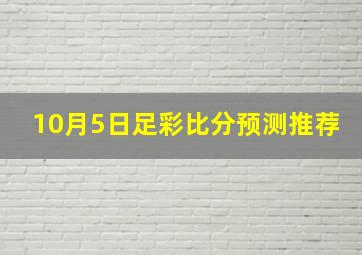 10月5日足彩比分预测推荐